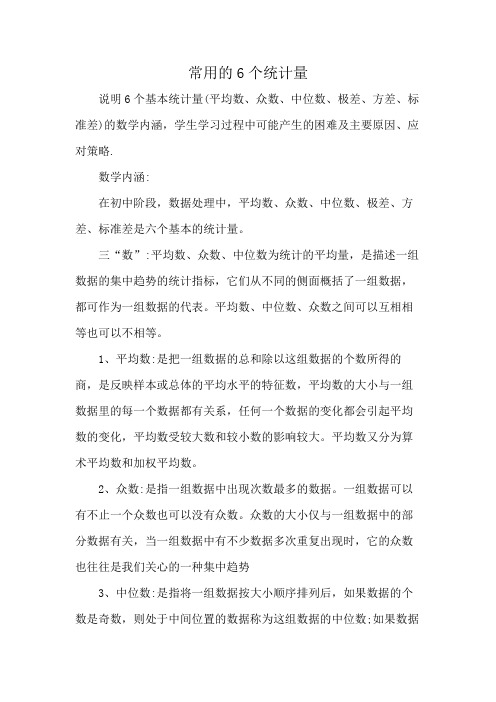 常用的 6 个统计量

说明 6 个基本统计量(平均数、众数、中位数、极差、方差、标准差)的数学内涵，学生学习过程中可能产生的困难及主要原因、应对策略.

数学内涵:

在初中阶段，数据处理中，平均数、众数、中位数、极差、方差、标准差是六个基本的统计量。

三“数”:平均数、众数、中位数为统计的平均量，是描述一组数据的集中趋势的统计指标，它们从不同的侧面概括了一组数据，都可作为一组数据的代表。平均数、中位数、众数之间可以互相相等也可以不相等。

1、平均数:是把一组数据的总和除以这组数据的个数所得的商，是反映样本或总体的平均水平的特征数，平均数的大小与一组数据里的每一个数据都有关系，任何一个数据的变化都会引起平均数的变化，平均数受较大数和较小数的影响较大。平均数又分为算术平均数和加权平均数。

2、众数:是指一组数据中出现次数最多的数据。一组数据可以有不止一个众数也可以没有众数。众数的大小仅与一组数据中的部分数据有关，当一组数据中有不少数据多次重复出现时，它的众数也往往是我们关心的一种集中趋势

3、中位数:是指将一组数据按大小顺序排列后，如果数据的个数是奇数，则处于中间位置的数据称为这组数据的中位数;如果数据